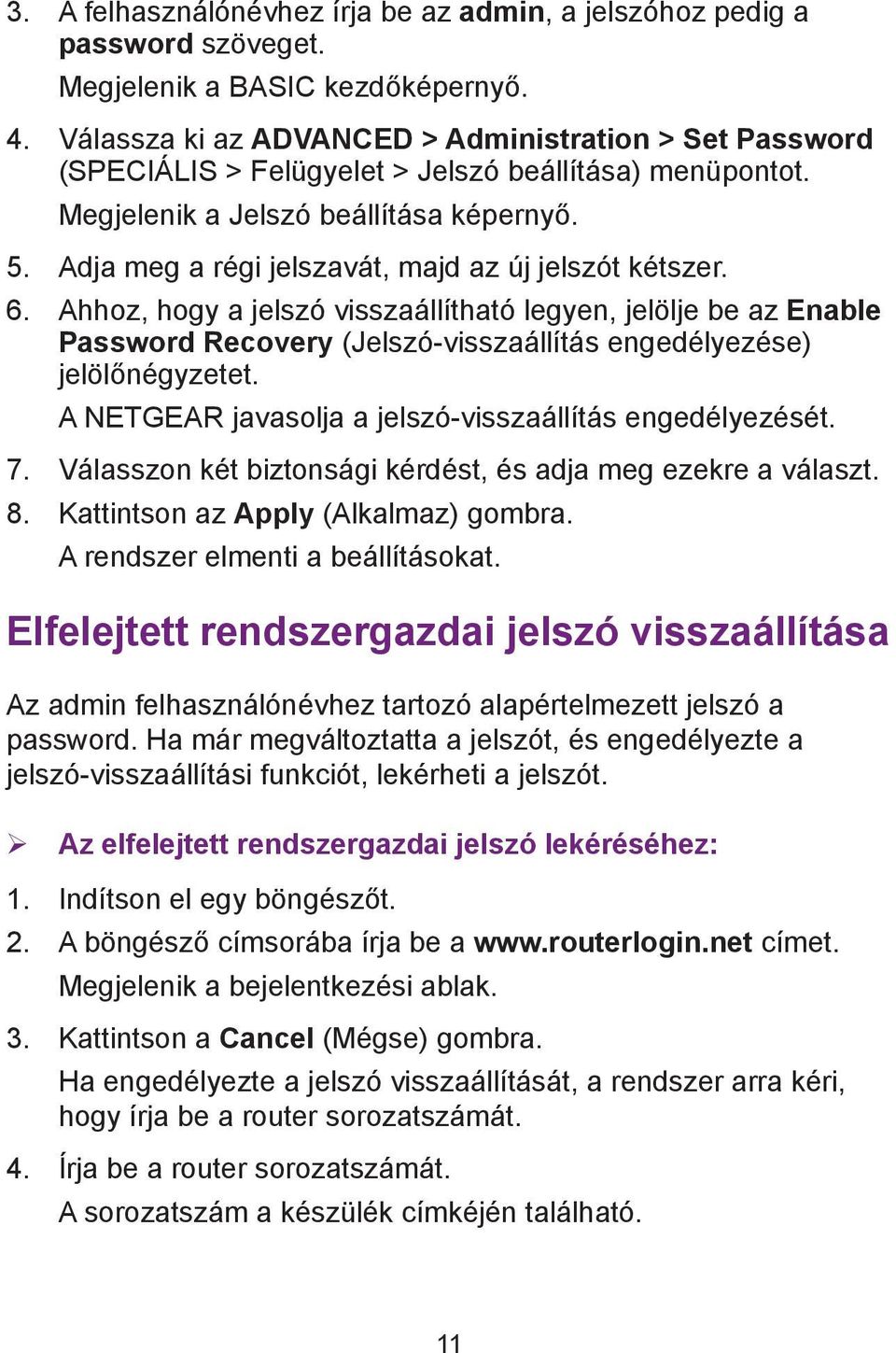 3. A felhasználónévhez írja be az admin, a jelszóhoz pedig a password szöveget.

Megjelenik a BASIC kezdőképernyő.

4. Válassza ki az ADVANCED > Administration > Set Password (SPECIÁLIS > Felügyelet > Jelszó beállítása) menüpontot.

Megjelenik a Jelszó beállítása képernyő.

5. Adja meg a régi jelszavát, majd az új jelszót kétszer.

6. Ahhoz, hogy a jelszó visszaállítható legyen, jelölje be az Enable Password Recovery (Jelszó-visszaállítás engedélyezése) jelölőnégyzetet.

A NETGEAR javasolja a jelszó-visszaállítás engedélyezését.

7. Válasszon két biztonsági kérdést, és adja meg ezekre a választ.

8. Kattintson az Apply (Alkalmaz) gombra.

A rendszer elmenti a beállításokat.

Elfelejtett rendszergazdai jelszó visszaállítása

Az admin felhasználónévhez tartozó alapértelmezett jelszó a password. Ha már megváltoztatta a jelszót, és engedélyezte a jelszó-visszaállítási funkciót, lekérheti a jelszót.

➢ Az elfelejtett rendszergazdai jelszó lekéréséhez:

1. Indítson el egy böngészőt.

2. A böngésző címsorába írja be a www.routerlogin.net címet.

Megjelenik a bejelentkezési ablak.

3. Kattintson a Cancel (Mégse) gombra.

Ha engedélyezte a jelszó visszaállítását, a rendszer arra kéri, hogy írja be a router sorozatszámát.

4. Írja be a router sorozatszámát.

A sorozatszám a készülék címkéjén található.

11